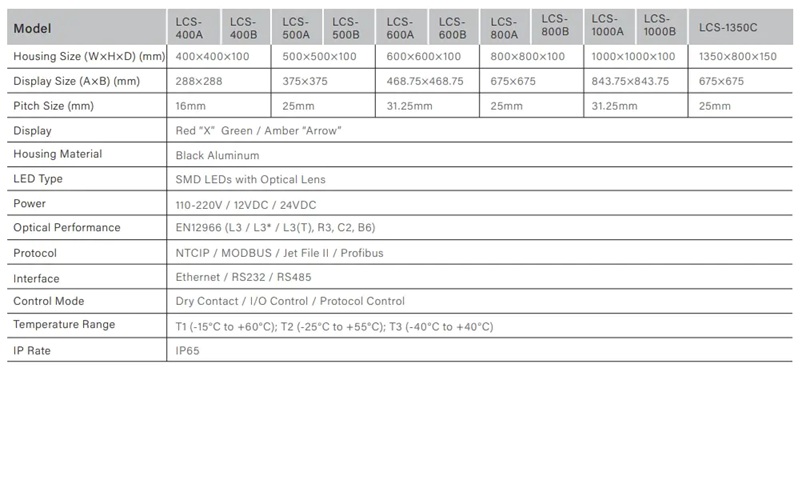 | Model | LCS-400A | LCS-400B | LCS-500A | LCS-500B | LCS-600A | LCS-600B | LCS-800A | LCS-800B | LCS-1000A | LCS-1000B | LCS-1350C |
|---|---|---|---|---|---|---|---|---|---|---|---|
| Housing Size (W×H×D) (mm) | 400×400×100 | | 500×500×100 | | 600×600×100 | | 800×800×100 | | 1000×1000×100 | | 1350×800×150 |
| Display Size (A×B) (mm) | 288×288 | | 375×375 | | 468.75×468.75 | | 675×675 | | 843.75×843.75 | | 675×675 |
| Pitch Size (mm) | 16mm | | 25mm | | 31.25mm | | 25mm | | 31.25mm | | 25mm |
| Display | Red "X" Green / Amber "Arrow" | | | | | | | | | | |
| Housing Material | Black Aluminum | | | | | | | | | | |
| LED Type | SMD LEDs with Optical Lens | | | | | | | | | | |
| Power | 110-220V / 12VDC / 24VDC | | | | | | | | | | |
| Optical Performance | EN12966 (L3 / L3* / L3(T), R3, C2, B6) | | | | | | | | | | |
| Protocol | NTCIP / MODBUS / Jet File II / Profibus | | | | | | | | | | |
| Interface | Ethernet / RS232 / RS485 | | | | | | | | | | |
| Control Mode | Dry Contact / I/O Control / Protocol Control | | | | | | | | | | |
| Temperature Range | T1 (-15°C to +60°C); T2 (-25°C to +55°C); T3 (-40°C to +40°C) | | | | | | | | | | |
| IP Rate | IP65 | | | | | | | | | | |